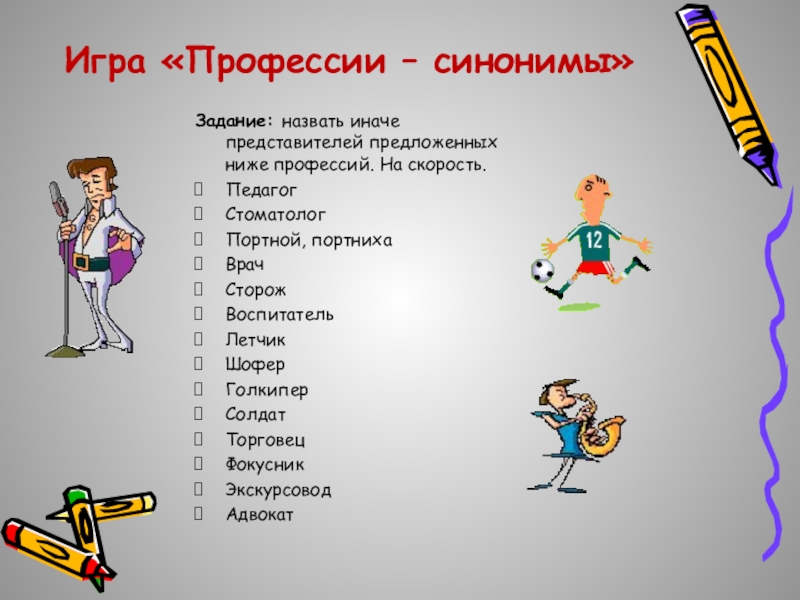 Игра «Профессии – синонимы»

Задание: назвать иначе представителей предложенных ниже профессий. На скорость.

Педагог
Стоматолог
Портной, портниха
Врач
Сторож
Воспитатель
Летчик
Шофер
Голкипер
Солдат
Торговец
Фокусник
Экскурсовод
Адвокат

12